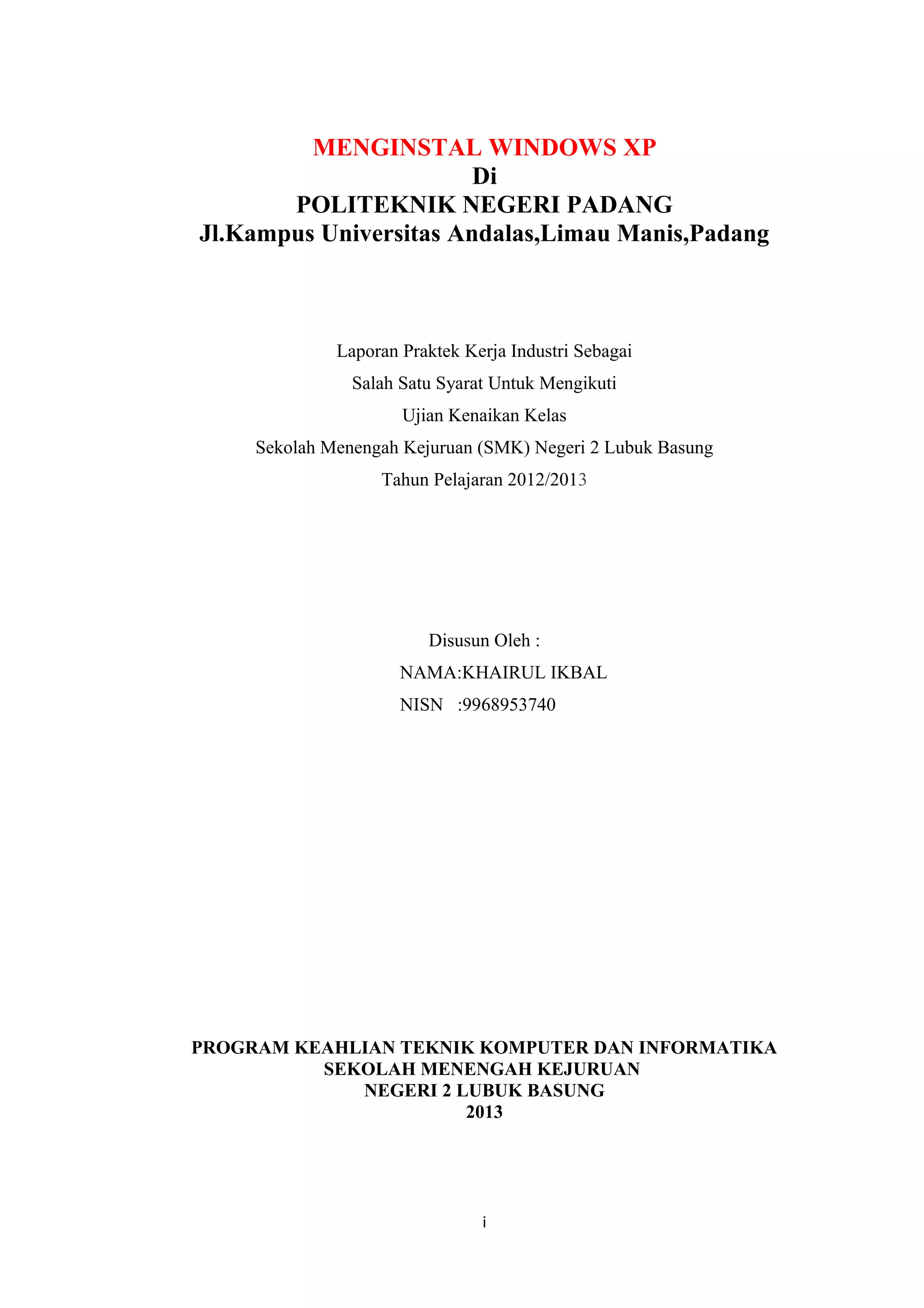 MENGINSTAL WINDOWS XP
Di
POLITEKNIK NEGERI PADANG
Jl.Kampus Universitas Andalas,Limau Manis,Padang

Laporan Praktek Kerja Industri Sebagai
Salah Satu Syarat Untuk Mengikuti
Ujian Kenaikan Kelas
Sekolah Menengah Kejuruan (SMK) Negeri 2 Lubuk Basung
Tahun Pelajaran 2012/2013

Disusun Oleh :
NAMA:KHAIRUL IKBAL
NISN :9968953740

PROGRAM KEAHLIAN TEKNIK KOMPUTER DAN INFORMATIKA
SEKOLAH MENENGAH KEJURUAN
NEGERI 2 LUBUK BASUNG
2013

i